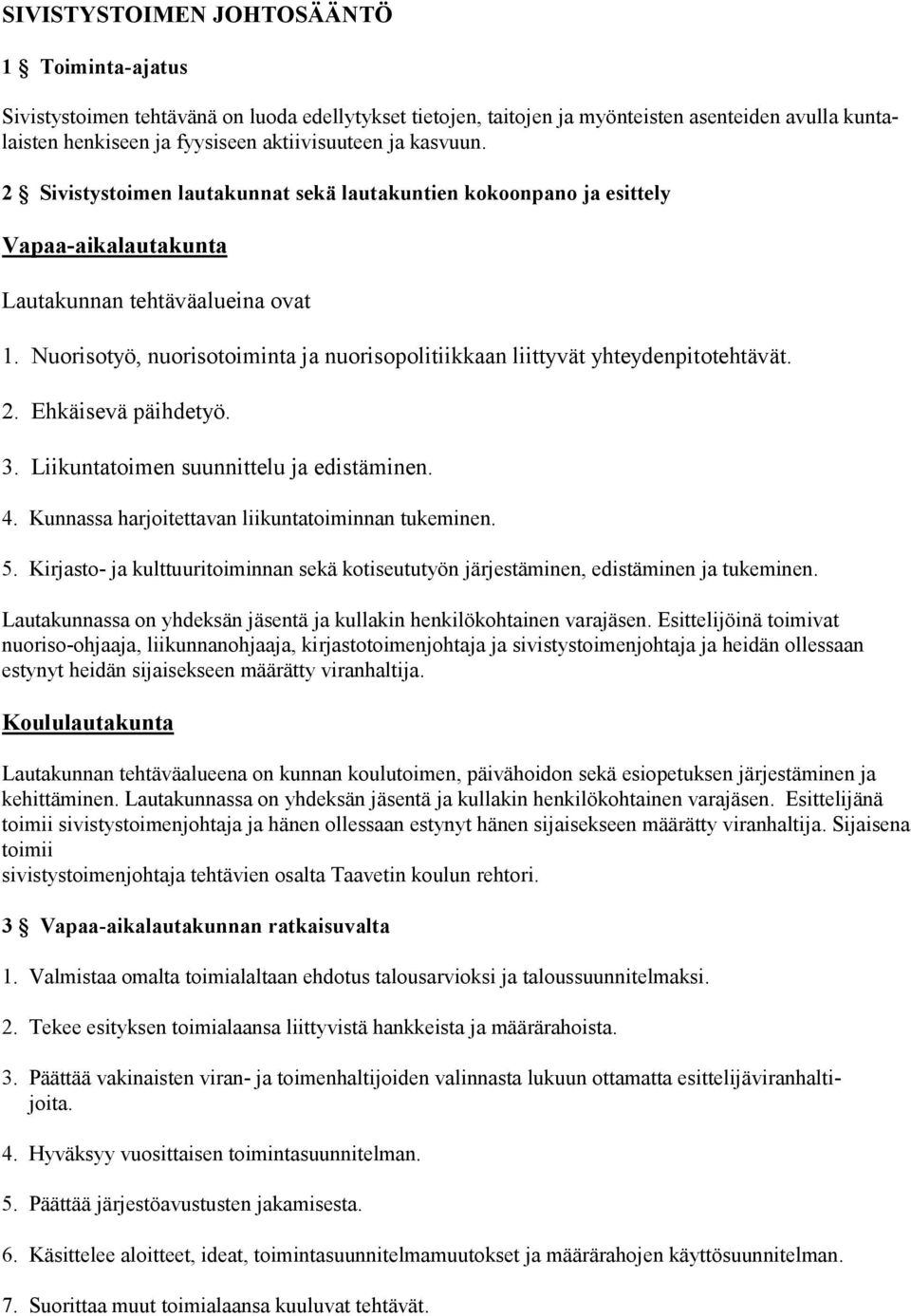 SIVISTYSTOIMEN JOHTOSÄÄNTÖ

1 § Toiminta-ajatus

Sivistystoimen tehtävänä on luoda edellytykset tietojen, taitojen ja myönteisten asenteiden avulla kuntalaisten henkiseen ja fyysiseen aktiivisuuteen ja kasvuun.

2 § Sivistystoimen lautakunnat sekä lautakuntien kokoonpano ja esittely

Vapaa-aikalautakunta

Lautakunnan tehtäväalueina ovat

1. Nuorisotyö, nuorisotoiminta ja nuorisopolitiikkaan liittyvät yhteydenpitotehtävät.

2. Ehkäisevä päihdetyö.

3. Liikuntatoimen suunnittelu ja edistäminen.

4. Kunnassa harjoitettavan liikuntatoiminnan tukeminen.

5. Kirjasto- ja kulttuuritoiminnan sekä kotiseututyön järjestäminen, edistäminen ja tukeminen.

Lautakunnassa on yhdeksän jäsentä ja kullakin henkilökohtainen varajäsen. Esittelijöinä toimivat nuoriso-ohjaaja, liikunnanohjaaja, kirjastotoimenjohtaja ja sivistystoimenjohtaja ja heidän ollessaan estynyt heidän sijaisekseen määrätty viranhaltija.

Koululautakunta

Lautakunnan tehtäväalueena on kunnan koulutoimen, päivähoidon sekä esiopetuksen järjestäminen ja kehittäminen. Lautakunnassa on yhdeksän jäsentä ja kullakin henkilökohtainen varajäsen. Esittelijänä toimii sivistystoimenjohtaja ja hänen ollessaan estynyt hänen sijaisekseen määrätty viranhaltija. Sijaisena toimii
sivistystoimenjohtaja tehtävien osalta Taavetin koulun rehtori.

3 § Vapaa-aikalautakunnan ratkaisuvalta

1. Valmistaa omalta toimialaltaan ehdotus talousarvioksi ja taloussuunnitelmaksi.

2. Tekee esityksen toimialaansa liittyvistä hankkeista ja määrärahoista.

3. Päättää vakinaisten viran- ja toimenhaltijoiden valinnasta lukuun ottamatta esittelijäviranhaltijoita.

4. Hyväksyy vuosittaisen toimintasuunnitelman.

5. Päättää järjestöavustusten jakamisesta.

6. Käsittelee aloitteet, ideat, toimintasuunnitelmamuutokset ja määrärahojen käyttösuunnitelman.

7. Suorittaa muut toimialaansa kuuluvat tehtävät.